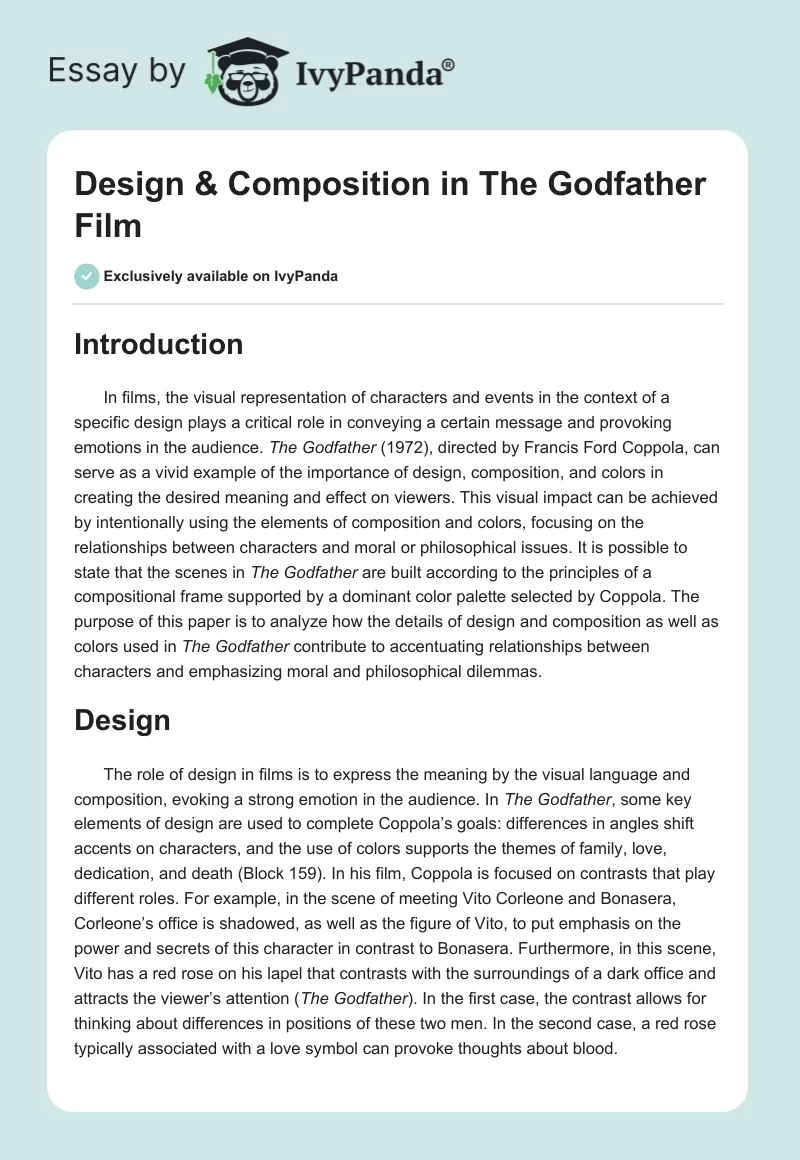 Essay by IvyPanda®

Design & Composition in The Godfather Film

Exclusively available on IvyPanda

Introduction

In films, the visual representation of characters and events in the context of a specific design plays a critical role in conveying a certain message and provoking emotions in the audience. The Godfather (1972), directed by Francis Ford Coppola, can serve as a vivid example of the importance of design, composition, and colors in creating the desired meaning and effect on viewers. This visual impact can be achieved by intentionally using the elements of composition and colors, focusing on the relationships between characters and moral or philosophical issues. It is possible to state that the scenes in The Godfather are built according to the principles of a compositional frame supported by a dominant color palette selected by Coppola. The purpose of this paper is to analyze how the details of design and composition as well as colors used in The Godfather contribute to accentuating relationships between characters and emphasizing moral and philosophical dilemmas.

Design

The role of design in films is to express the meaning by the visual language and composition, evoking a strong emotion in the audience. In The Godfather, some key elements of design are used to complete Coppola's goals: differences in angles shift accents on characters, and the use of colors supports the themes of family, love, dedication, and death (Block 159). In his film, Coppola is focused on contrasts that play different roles. For example, in the scene of meeting Vito Corleone and Bonasera, Corleone's office is shadowed, as well as the figure of Vito, to put emphasis on the power and secrets of this character in contrast to Bonasera. Furthermore, in this scene, Vito has a red rose on his lapel that contrasts with the surroundings of a dark office and attracts the viewer's attention (The Godfather). In the first case, the contrast allows for thinking about differences in positions of these two men. In the second case, a red rose typically associated with a love symbol can provoke thoughts about blood.